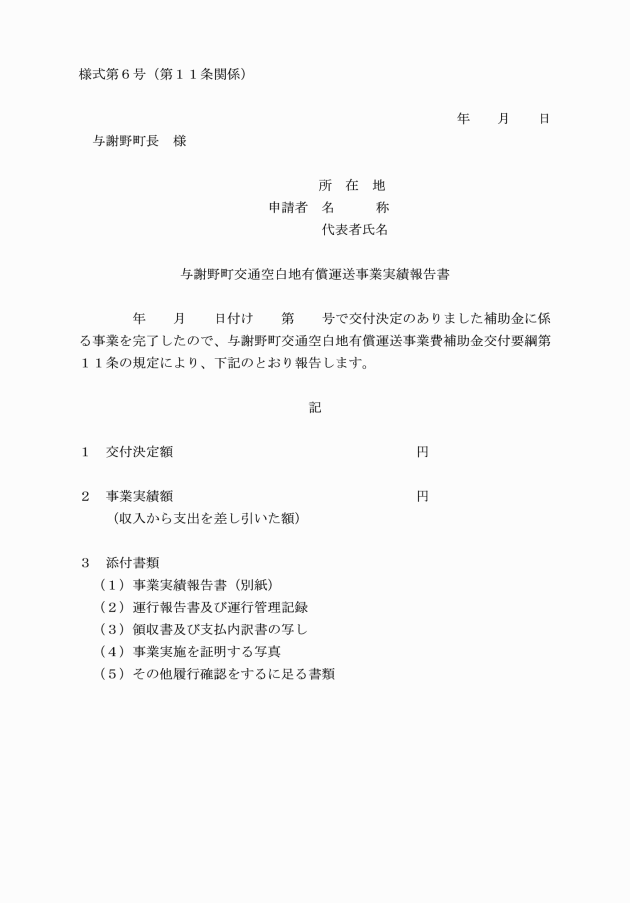 様式第６号（第１１条関係）

年　　月　　日

与謝野町長　様

所　在　地
申請者　名　　　称
代表者氏名

与謝野町交通空白地有償運送事業実績報告書

年　　月　　日付け　　第　　号で交付決定のありました補助金に係る事業を完了したので、与謝野町交通空白地有償運送事業費補助金交付要綱第１１条の規定により、下記のとおり報告します。

記

１　交付決定額　　　　　　　　　　　　　　　　　円

２　事業実績額　　　　　　　　　　　　　　　　　円
（収入から支出を差し引いた額）

３　添付書類
（１）事業実績報告書（別紙）
（２）運行報告書及び運行管理記録
（３）領収書及び支払内訳書の写し
（４）事業実施を証明する写真
（５）その他履行確認をするに足る書類